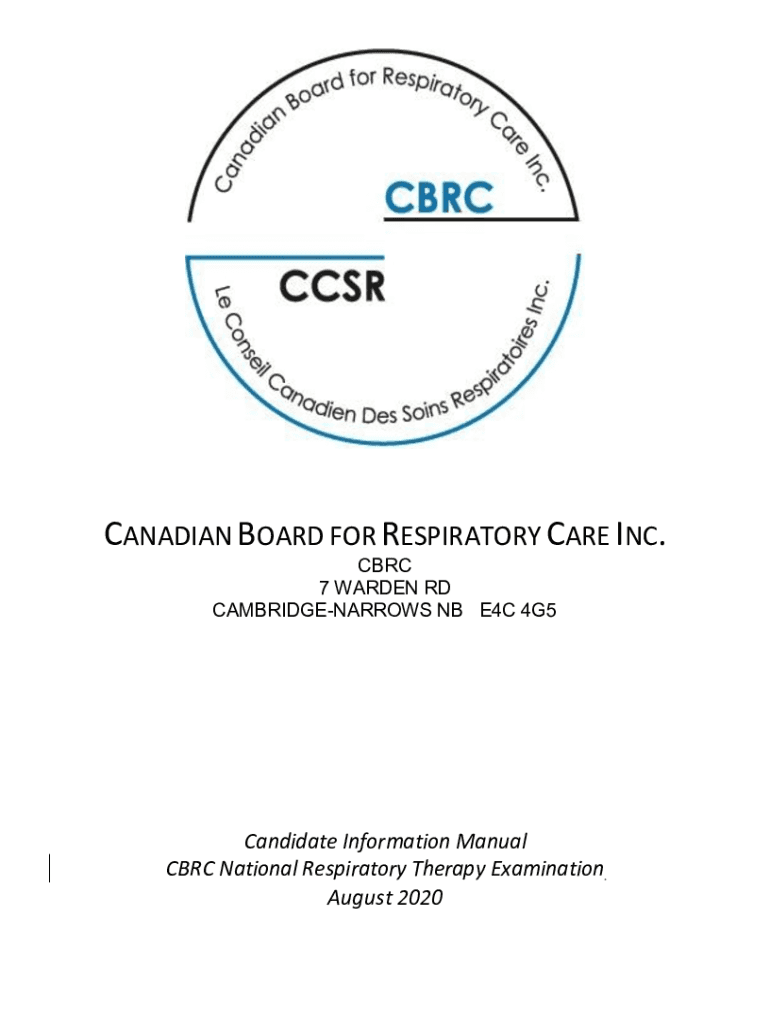 Canadian Board for Respiratory Care Inc.

CBRC

CCSR

Le Conseil Canadien Des Soins Respiratoires Inc.

CANADIAN BOARD FOR RESPIRATORY CARE INC.
CBRC
7 WARDEN RD
CAMBRIDGE-NARROWS NB E4C 4G5

Candidate Information Manual
CBRC National Respiratory Therapy Examination
August 2020